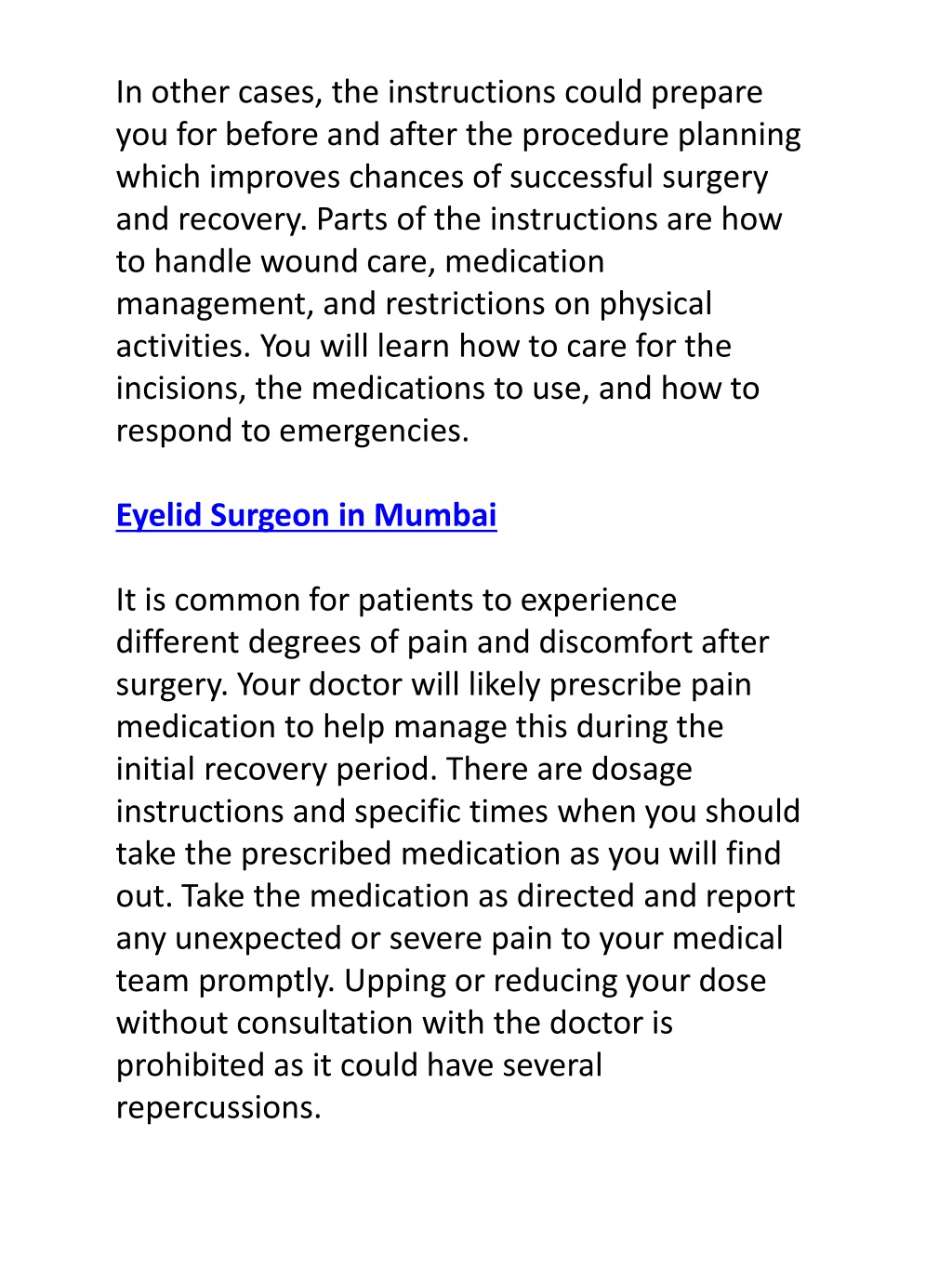 In other cases, the instructions could prepare you for before and after the procedure planning which improves chances of successful surgery and recovery. Parts of the instructions are how to handle wound care, medication management, and restrictions on physical activities. You will learn how to care for the incisions, the medications to use, and how to respond to emergencies.

Eyelid Surgeon in Mumbai

It is common for patients to experience different degrees of pain and discomfort after surgery. Your doctor will likely prescribe pain medication to help manage this during the initial recovery period. There are dosage instructions and specific times when you should take the prescribed medication as you will find out. Take the medication as directed and report any unexpected or severe pain to your medical team promptly. Upping or reducing your dose without consultation with the doctor is prohibited as it could have several repercussions.